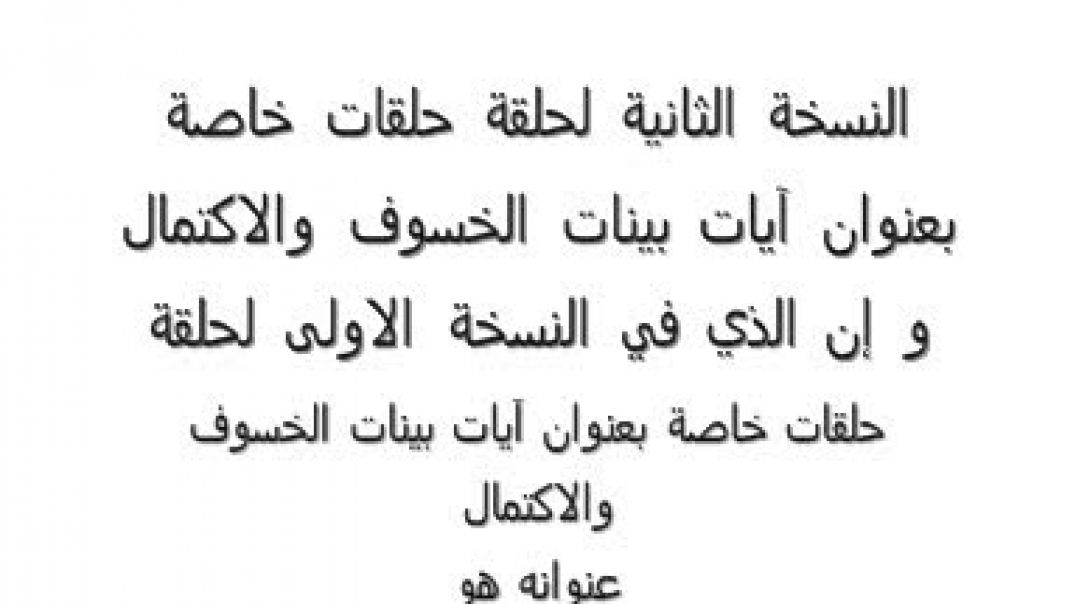 النسخة الثانية لحلقة حلقات خاصة بعنوان آيات بينات الخسوف والاكتمال و إن الذي في النسخة الاولى لحلقة

حلقات خاصة بعنوان آيات بينات الخسوف والاكتمال

عنوانه هو